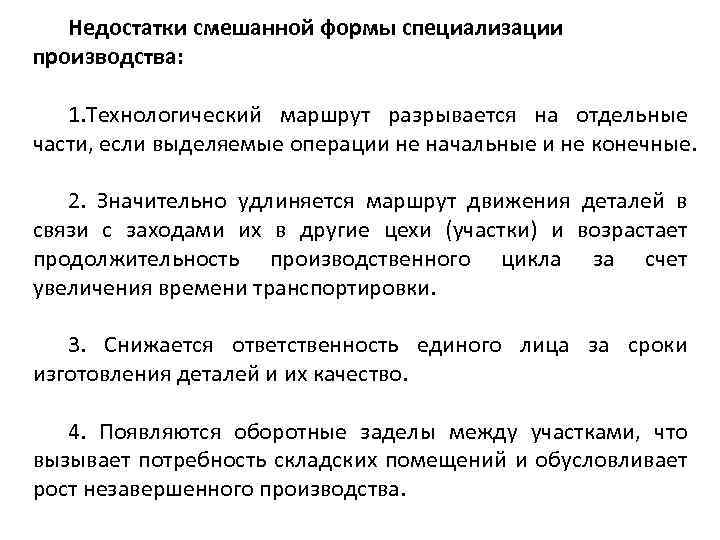 Недостатки смешанной формы специализации производства:

1.Технологический маршрут разрывается на отдельные части, если выделяемые операции не начальные и не конечные.

2. Значительно удлиняется маршрут движения деталей в связи с заходами их в другие цехи (участки) и возрастает продолжительность производственного цикла за счет увеличения времени транспортировки.

3. Снижается ответственность единого лица за сроки изготовления деталей и их качество.

4. Появляются оборотные заделы между участками, что вызывает потребность складских помещений и обусловливает рост незавершенного производства.